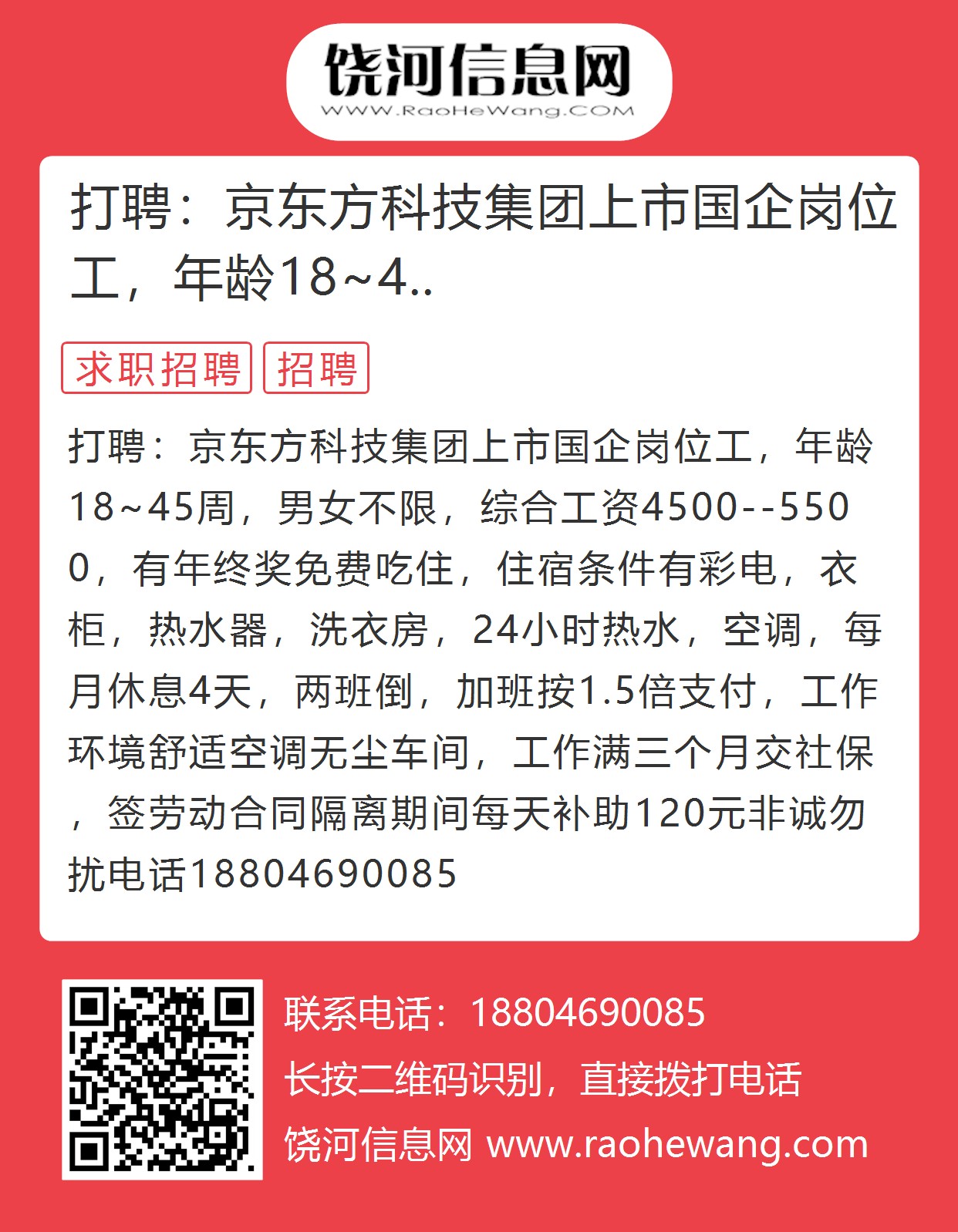 饶河信息网
WWW.RaoHeWang.COM

打聘：京东方科技集团上市国企岗位工，年龄18~4..

求职招聘 招聘

打聘：京东方科技集团上市国企岗位工，年龄18~45周，男女不限，综合工资4500--5500，有年终奖免费吃住，住宿条件有彩电，衣柜，热水器，洗衣房，24小时热水，空调，每月休息4天，两班倒，加班按1.5倍支付，工作环境舒适空调无尘车间，工作满三个月交社保，签劳动合同隔离期间每天补助120元非诚勿扰电话18804690085

联系电话：18804690085
长按二维码识别，直接拨打电话
饶河信息网 www.raohewang.com